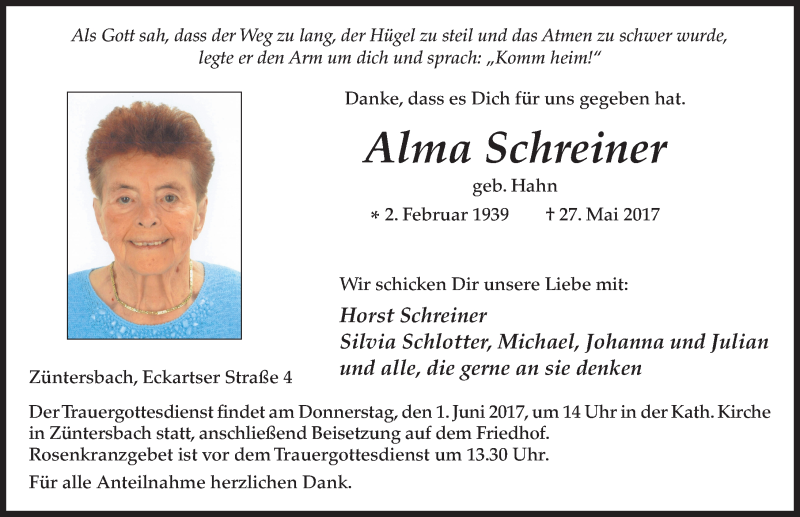 Als Gott sah, dass der Weg zu lang, der Hügel zu steil und das Atmen zu schwer wurde, legte er den Arm um dich und sprach: „Komm heim!“

Danke, dass es Dich für uns gegeben hat.

Alma Schreiner

geb. Hahn

* 2. Februar 1939 † 27. Mai 2017

Wir schicken Dir unsere Liebe mit:

Horst Schreiner
Silvia Schlotter, Michael, Johanna und Julian
und alle, die gerne an sie denken

Züntersbach, Eckartser Straße 4

Der Trauergottesdienst findet am Donnerstag, den 1. Juni 2017, um 14 Uhr in der Kath. Kirche in Züntersbach statt, anschließend Beisetzung auf dem Friedhof.
Rosenkranzgebet ist vor dem Trauergottesdienst um 13.30 Uhr.

Für alle Anteilnahme herzlichen Dank.